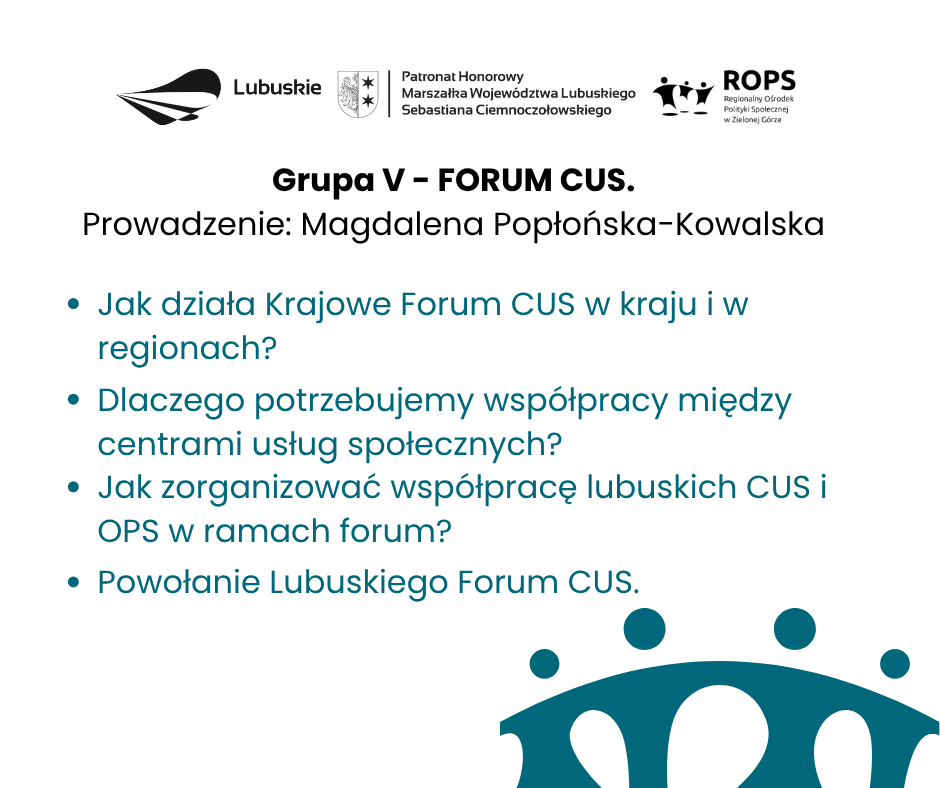 Lubuskie

Patronat Honorowy
Marszałka Województwa Lubuskiego
Sebastiana Ciemnoczołowskiego

ROPS
Regionalny Ośrodek
Polityki Społecznej
w Zielonej Górze

Grupa V - FORUM CUS.
Prowadzenie: Magdalena Popłońska-Kowalska

• Jak działa Krajowe Forum CUS w kraju i w regionach?
• Dlaczego potrzebujemy współpracy między centrami usług społecznych?
• Jak zorganizować współpracę lubuskich CUS i OPS w ramach forum?
• Powołanie Lubuskiego Forum CUS.